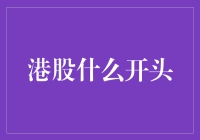 港股什么开头